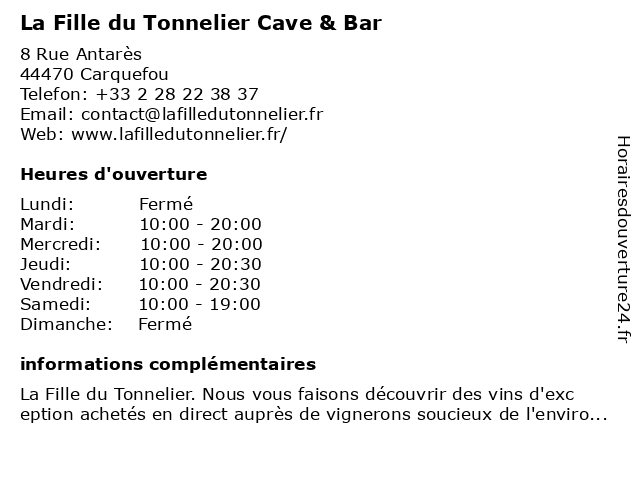 La Fille du Tonnelier Cave & Bar

8 Rue Antarès
44470 Carquefou
Telefon: +33 2 28 22 38 37
Email: contact@lafilledutonnelier.fr
Web: www.lafilledutonnelier.fr/

Heures d'ouverture

| Lundi: | Fermé |
|---|---|
| Mardi: | 10:00 - 20:00 |
| Mercredi: | 10:00 - 20:00 |
| Jeudi: | 10:00 - 20:30 |
| Vendredi: | 10:00 - 20:30 |
| Samedi: | 10:00 - 19:00 |
| Dimanche: | Fermé |

informations complémentaires

La Fille du Tonnelier. Nous vous faisons découvrir des vins d'exc eption achetés en direct auprès de vignerons soucieux de l'enviro...

Horairesdouverture24.fr